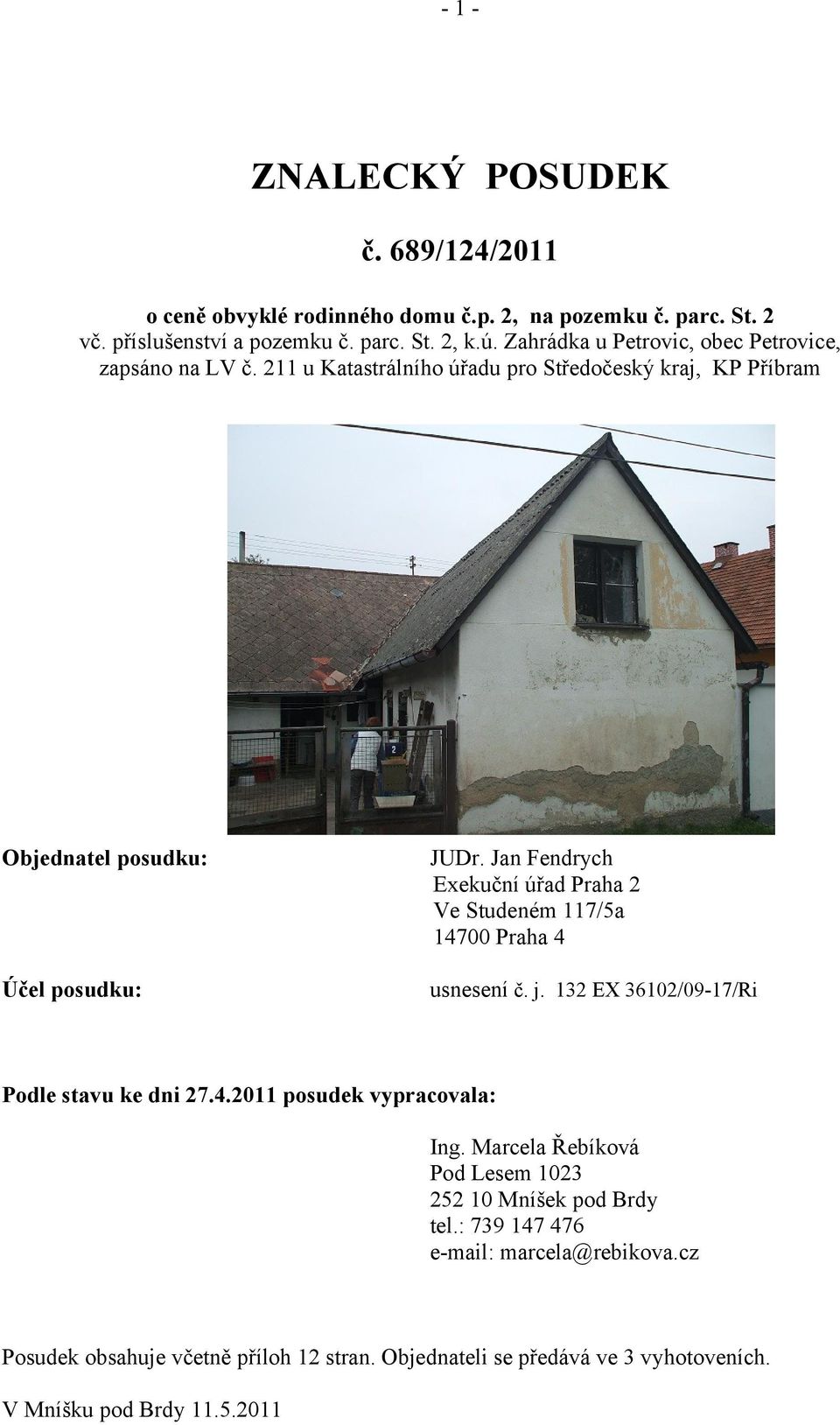 - 1 -

ZNALECKÝ POSUDEK

č. 689/124/2011

o ceně obvyklé rodinného domu č.p. 2, na pozemku č. parc. St. 2 vč. příslušenství a pozemku č. parc. St. 2, k.ú. Zahrádka u Petrovic, obec Petrovice, zapsáno na LV č. 211 u Katastrálního úřadu pro Středočeský kraj, KP Příbram

2

Objednatel posudku: JUDr. Jan Fendrych
Exekuční úřad Praha 2
Ve Studeném 117/5a
14700 Praha 4

Účel posudku: usnesení č. j. 132 EX 36102/09-17/Ri

Podle stavu ke dni 27.4.2011 posudek vypracovala:

Ing. Marcela Řebíková
Pod Lesem 1023
252 10 Mníšek pod Brdy
tel.: 739 147 476
e-mail: marcela@rebikova.cz

Posudek obsahuje včetně příloh 12 stran. Objednateli se předává ve 3 vyhotoveních.

V Mníšku pod Brdy 11.5.2011